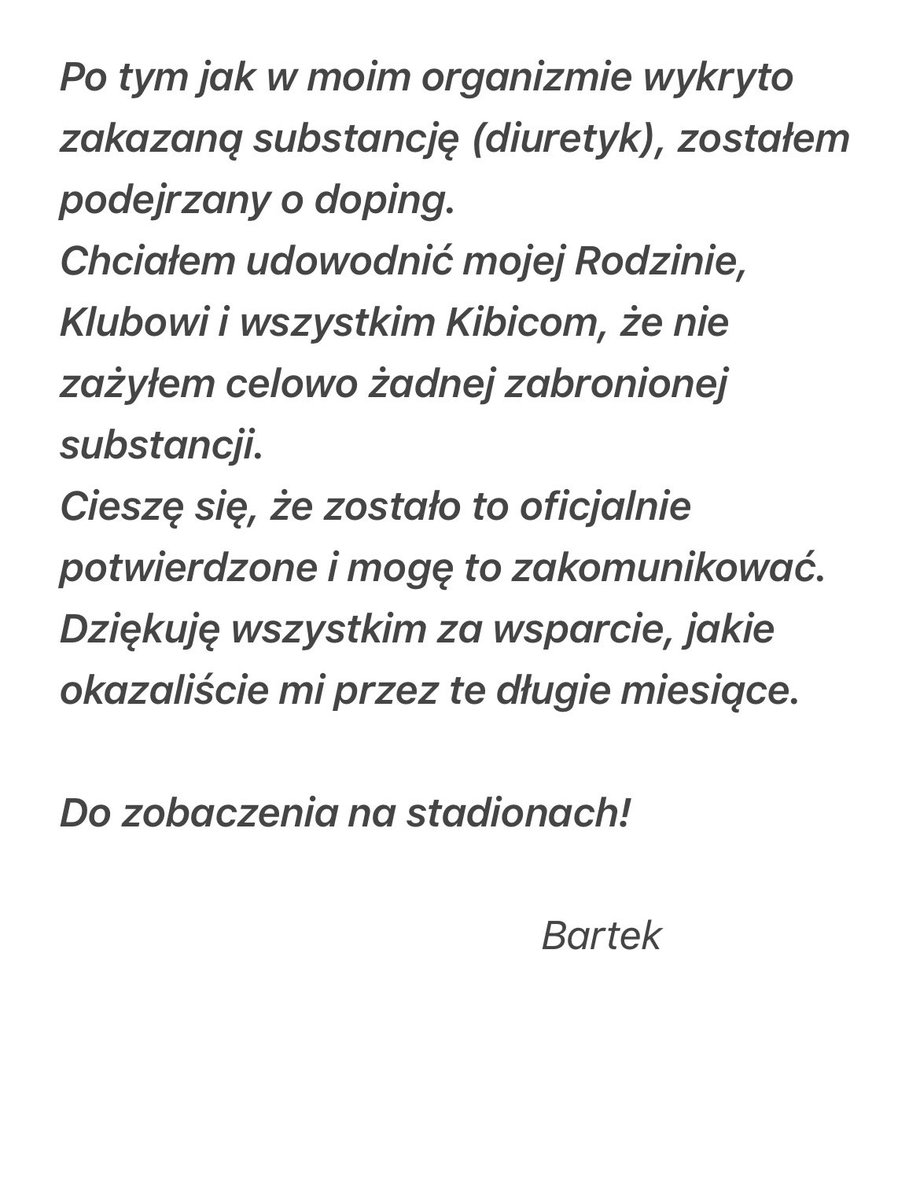 Po tym jak w moim organizmie wykryto zakazaną substancję (diuretyk), zostałem podejrzany o doping.
Chciałem udowodnić mojej Rodzinie, Klubowi i wszystkim Kibicom, że nie zażyłem celowo żadnej zabronionej substancji.
Cieszę się, że zostało to oficjalnie potwierdzone i mogę to zakomunikować.
Dziękuję wszystkim za wsparcie, jakie okazaliście mi przez te długie miesiące.

Do zobaczenia na stadionach!

Bartek